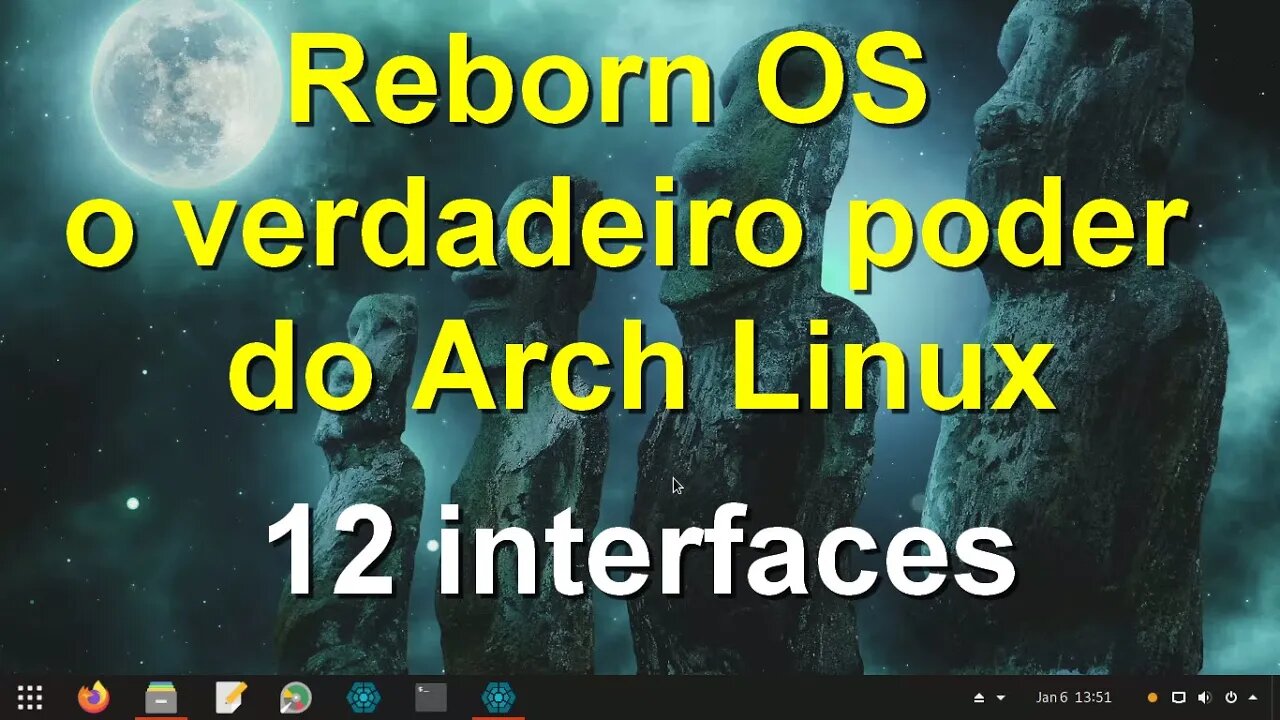 Reborn OS
o verdadeiro poder
do Arch Linux

12 interfaces

Jan 6 13:51